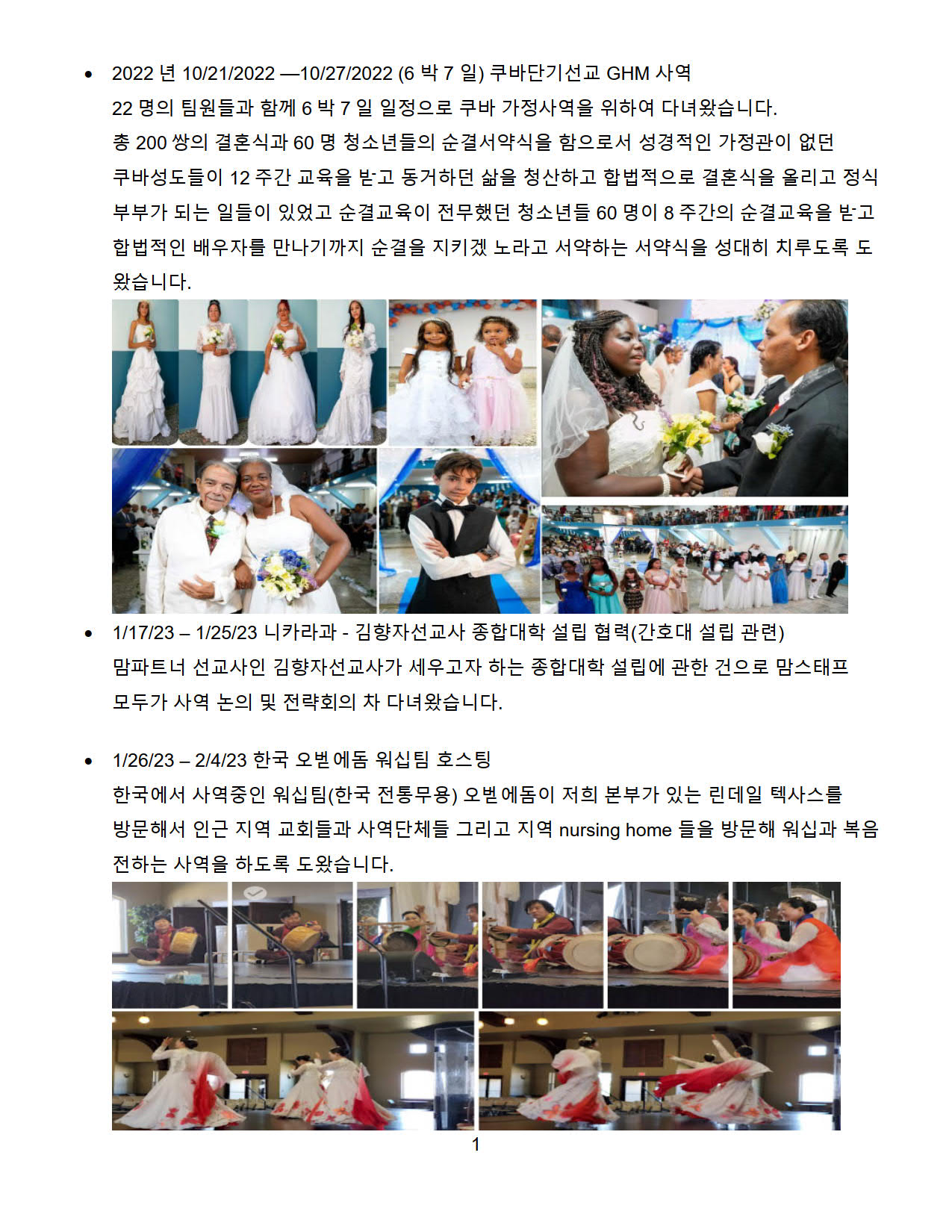 • 2022 년 10/21/2022 —10/27/2022 (6 박 7 일) 쿠바단기선교 GHM 사역
22 명의 팀원들과 함께 6 박 7 일 일정으로 쿠바 가정사역을 위하여 다녀왔습니다.
총 200 쌍의 결혼식과 60 명 청소년들의 순결서약식을 함으로서 성경적인 가정관이 없던 쿠바성도들이 12 주간 교육을 받고 동거하던 삶을 청산하고 합법적으로 결혼식을 올리고 정식 부부가 되는 일들이 있었고 순결교육이 전무했던 청소년들 60 명이 8 주간의 순결교육을 받고 합법적인 배우자를 만나기까지 순결을 지키겠 노라고 서약하는 서약식을 성대히 치루도록 도왔습니다.

• 1/17/23 – 1/25/23 니카라과 - 김향자선교사 종합대학 설립 협력(간호대 설립 관련)
맘파트너 선교사인 김향자선교사가 세우고자 하는 종합대학 설립에 관한 건으로 맘스태프 모두가 사역 논의 및 전략회의 차 다녀왔습니다.

• 1/26/23 – 2/4/23 한국 오벧에돔 워십팀 호스팅
한국에서 사역중인 워십팀(한국 전통무용) 오벧에돔이 저희 본부가 있는 린데일 텍사스를 방문해서 인근 지역 교회들과 사역단체들 그리고 지역 nursing home 들을 방문해 워십과 복음 전하는 사역을 하도록 도왔습니다.

1